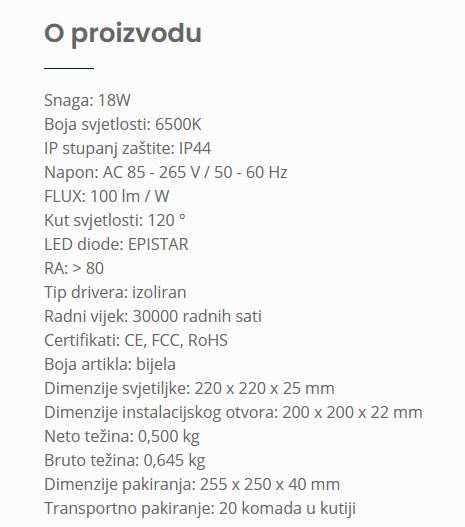 O proizvodu

Snaga: 18W
Boja svjetlosti: 6500K
IP stupanj zaštite: IP44
Napon: AC 85 - 265 V / 50 - 60 Hz
FLUX: 100 lm / W
Kut svjetlosti: 120 °
LED diode: EPISTAR
RA: > 80
Tip drivera: izoliran
Radni vijek: 30000 radnih sati
Certifikati: CE, FCC, RoHS
Boja artikla: bijela
Dimenzije svjetiljke: 220 x 220 x 25 mm
Dimenzije instalacijskog otvora: 200 x 200 x 22 mm
Neto težina: 0,500 kg
Bruto težina: 0,645 kg
Dimenzije pakiranja: 255 x 250 x 40 mm
Transportno pakiranje: 20 komada u kutiji